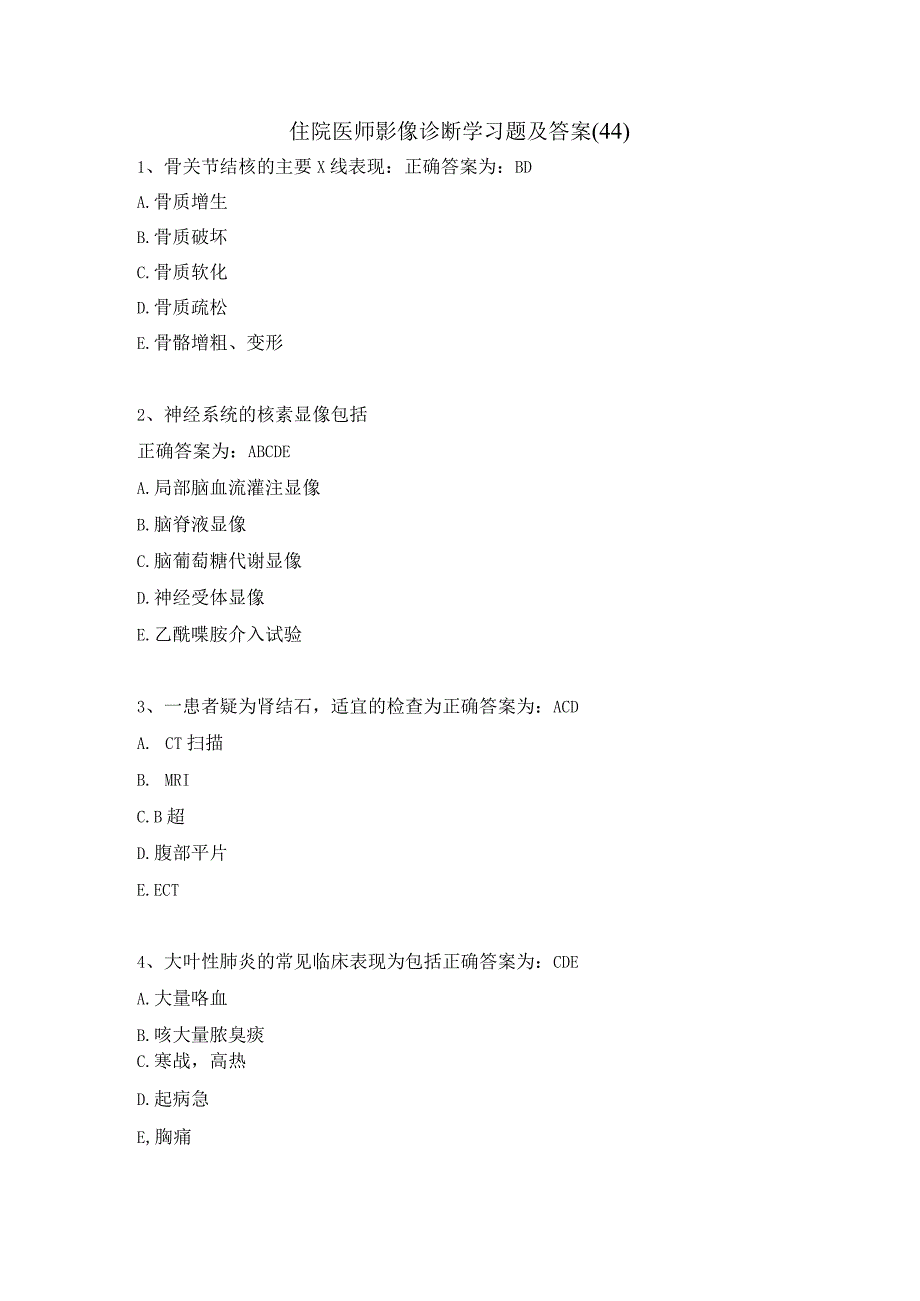 住院医师影像诊断学习题及答案(44)

1、骨关节结核的主要X线表现：正确答案为：BD

A.骨质增生

B.骨质破坏

C.骨质软化

D.骨质疏松

E.骨骼增粗、变形

2、神经系统的核素显像包括

正确答案为：ABCDE

A.局部脑血流灌注显像

B.脑脊液显像

C.脑葡萄糖代谢显像

D.神经受体显像

E.乙酰喋胺介入试验

3、一患者疑为肾结石，适宜的检查为正确答案为：ACD

A. CT扫描

B. MRI

C.B超

D.腹部平片

E.ECT

4、大叶性肺炎的常见临床表现为包括正确答案为：CDE

A.大量咯血

B.咳大量脓臭痰

C.寒战，高热

D.起病急

E,胸痛